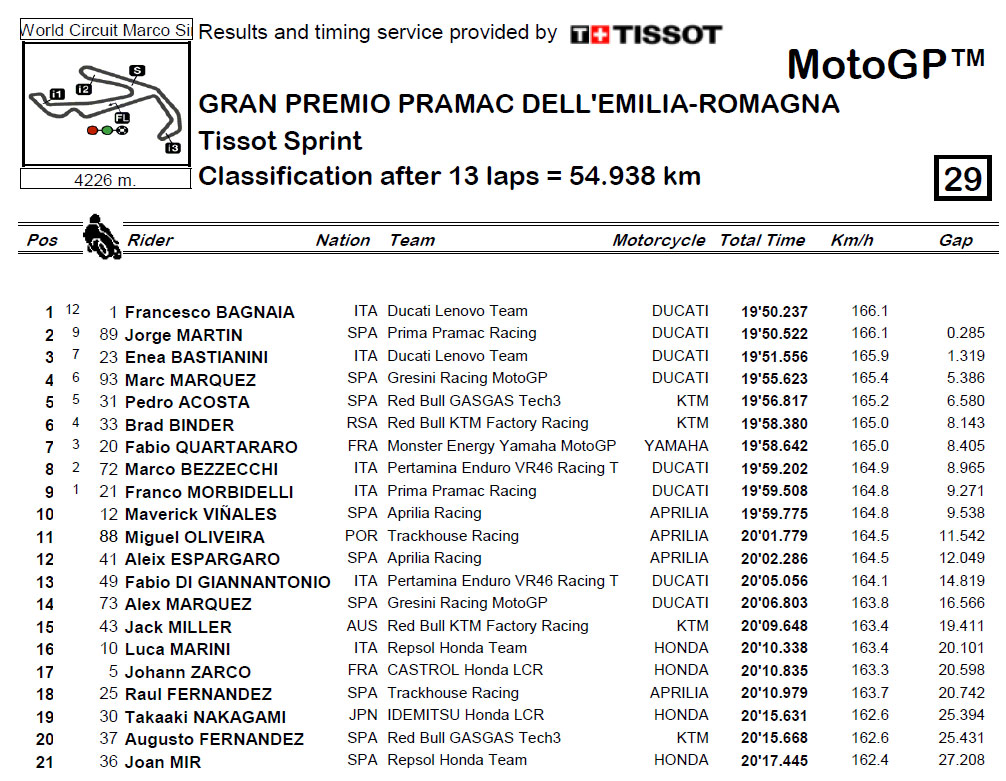 World Circuit Marco Si

S
I1 I2
FL
I3

4226 m.

Results and timing service provided by TISSOT

MotoGP™

GRAN PREMIO PRAMAC DELL'EMILIA-ROMAGNA

Tissot Sprint

Classification after 13 laps = 54.938 km

29

| Pos | | | Rider | Nation | Team | Motorcycle | Total Time | Km/h | Gap |
|---|---|---|---|---|---|---|---|---|---|
| 1 | 12 | 1 | Francesco BAGNAIA | ITA | Ducati Lenovo Team | DUCATI | 19'50.237 | 166.1 | |
| 2 | 9 | 89 | Jorge MARTIN | SPA | Prima Pramac Racing | DUCATI | 19'50.522 | 166.1 | 0.285 |
| 3 | 7 | 23 | Enea BASTIANINI | ITA | Ducati Lenovo Team | DUCATI | 19'51.556 | 165.9 | 1.319 |
| 4 | 6 | 93 | Marc MARQUEZ | SPA | Gresini Racing MotoGP | DUCATI | 19'55.623 | 165.4 | 5.386 |
| 5 | 5 | 31 | Pedro ACOSTA | SPA | Red Bull GASGAS Tech3 | KTM | 19'56.817 | 165.2 | 6.580 |
| 6 | 4 | 33 | Brad BINDER | RSA | Red Bull KTM Factory Racing | KTM | 19'58.380 | 165.0 | 8.143 |
| 7 | 3 | 20 | Fabio QUARTARARO | FRA | Monster Energy Yamaha MotoGP | YAMAHA | 19'58.642 | 165.0 | 8.405 |
| 8 | 2 | 72 | Marco BEZZECCHI | ITA | Pertamina Enduro VR46 Racing T | DUCATI | 19'59.202 | 164.9 | 8.965 |
| 9 | 1 | 21 | Franco MORBIDELLI | ITA | Prima Pramac Racing | DUCATI | 19'59.508 | 164.8 | 9.271 |
| 10 | | 12 | Maverick VIÑALES | SPA | Aprilia Racing | APRILIA | 19'59.775 | 164.8 | 9.538 |
| 11 | | 88 | Miguel OLIVEIRA | POR | Trackhouse Racing | APRILIA | 20'01.779 | 164.5 | 11.542 |
| 12 | | 41 | Aleix ESPARGARO | SPA | Aprilia Racing | APRILIA | 20'02.286 | 164.5 | 12.049 |
| 13 | | 49 | Fabio DI GIANNANTONIO | ITA | Pertamina Enduro VR46 Racing T | DUCATI | 20'05.056 | 164.1 | 14.819 |
| 14 | | 73 | Alex MARQUEZ | SPA | Gresini Racing MotoGP | DUCATI | 20'06.803 | 163.8 | 16.566 |
| 15 | | 43 | Jack MILLER | AUS | Red Bull KTM Factory Racing | KTM | 20'09.648 | 163.4 | 19.411 |
| 16 | | 10 | Luca MARINI | ITA | Repsol Honda Team | HONDA | 20'10.338 | 163.4 | 20.101 |
| 17 | | 5 | Johann ZARCO | FRA | CASTROL Honda LCR | HONDA | 20'10.835 | 163.3 | 20.598 |
| 18 | | 25 | Raul FERNANDEZ | SPA | Trackhouse Racing | APRILIA | 20'10.979 | 163.7 | 20.742 |
| 19 | | 30 | Takaaki NAKAGAMI | JPN | IDEMITSU Honda LCR | HONDA | 20'15.631 | 162.6 | 25.394 |
| 20 | | 37 | Augusto FERNANDEZ | SPA | Red Bull GASGAS Tech3 | KTM | 20'15.668 | 162.6 | 25.431 |
| 21 | | 36 | Joan MIR | SPA | Repsol Honda Team | HONDA | 20'17.445 | 162.4 | 27.208 |